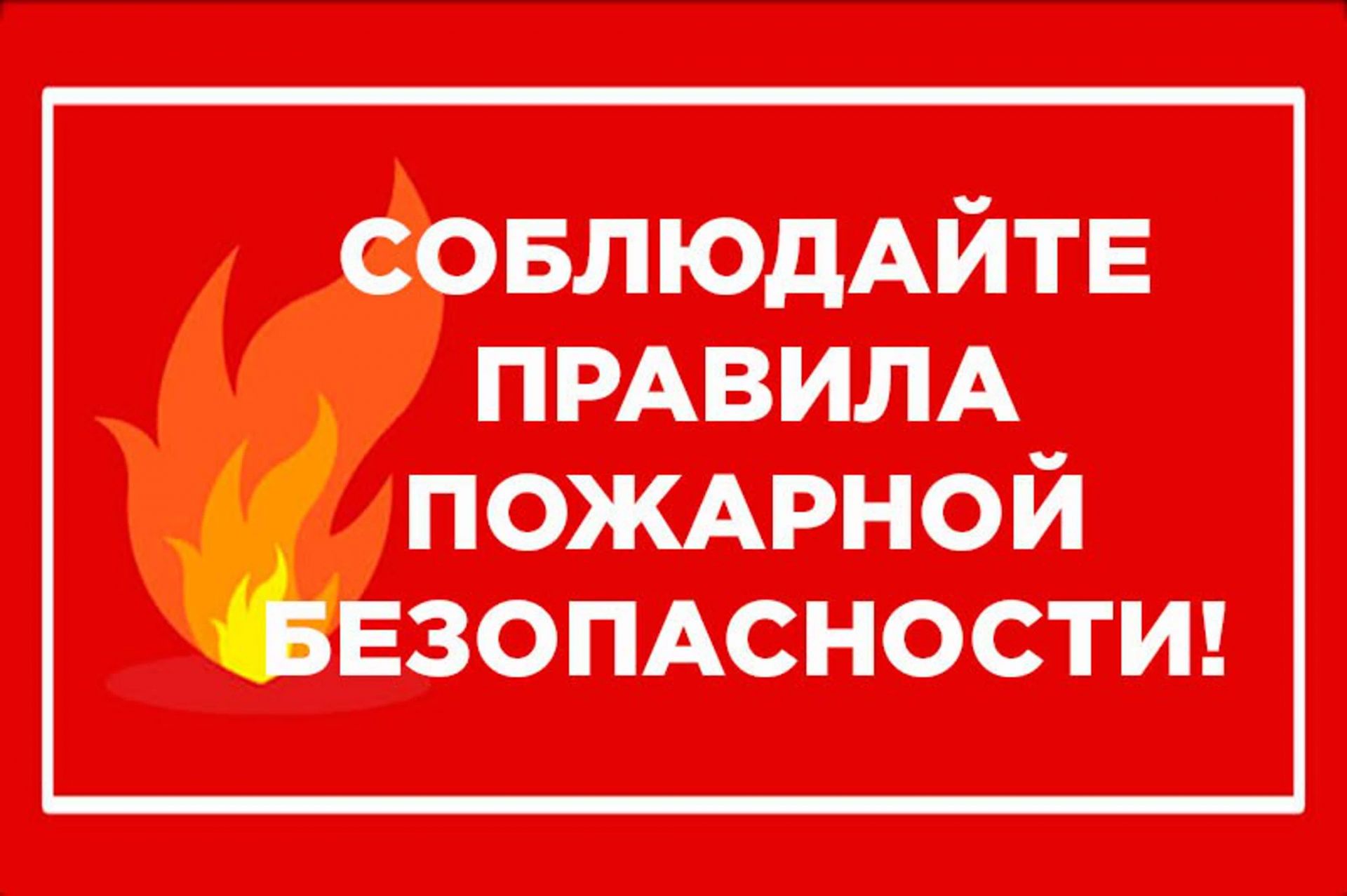 СОБЛЮДАЙТЕ ПРАВИЛА ПОЖАРНОЙ БЕЗОПАСНОСТИ!